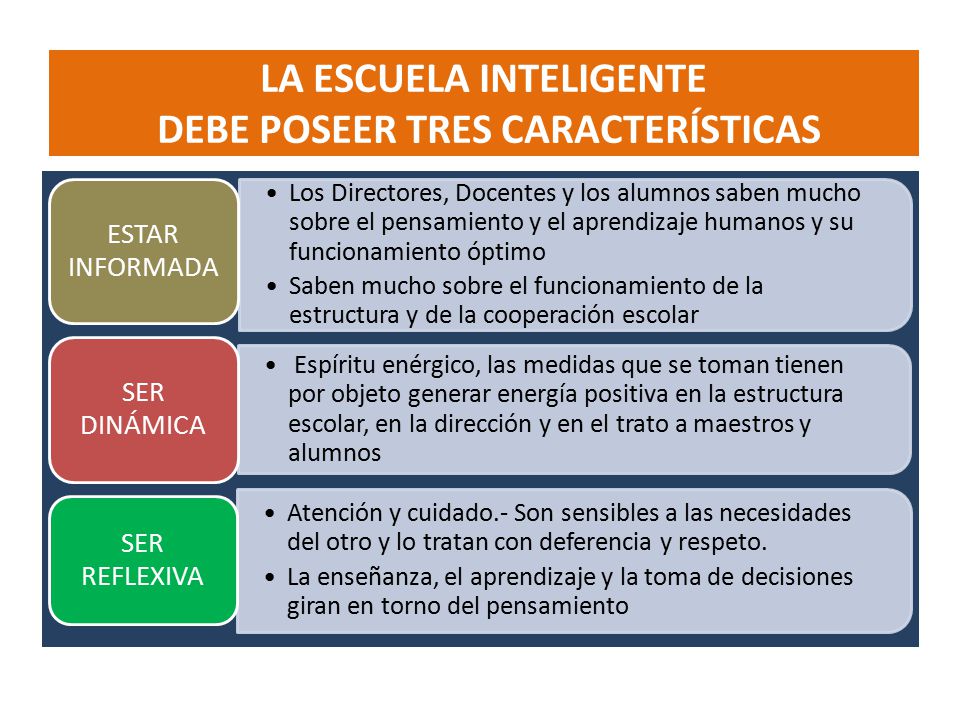 LA ESCUELA INTELIGENTE
DEBE POSEER TRES CARACTERÍSTICAS

ESTAR INFORMADA

• Los Directores, Docentes y los alumnos saben mucho sobre el pensamiento y el aprendizaje humanos y su funcionamiento óptimo
• Saben mucho sobre el funcionamiento de la estructura y de la cooperación escolar

SER DINÁMICA

• Espíritu enérgico, las medidas que se toman tienen por objeto generar energía positiva en la estructura escolar, en la dirección y en el trato a maestros y alumnos

SER REFLEXIVA

• Atención y cuidado.- Son sensibles a las necesidades del otro y lo tratan con deferencia y respeto.
• La enseñanza, el aprendizaje y la toma de decisiones giran en torno del pensamiento